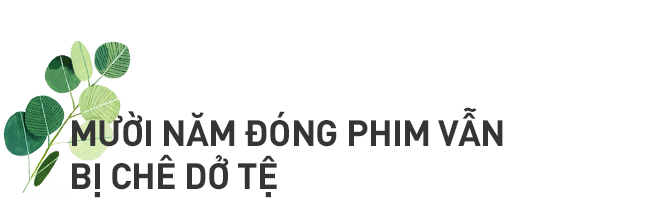 MƯỜI NĂM ĐÓNG PHIM VẪN BỊ CHÊ DỞ TỆ